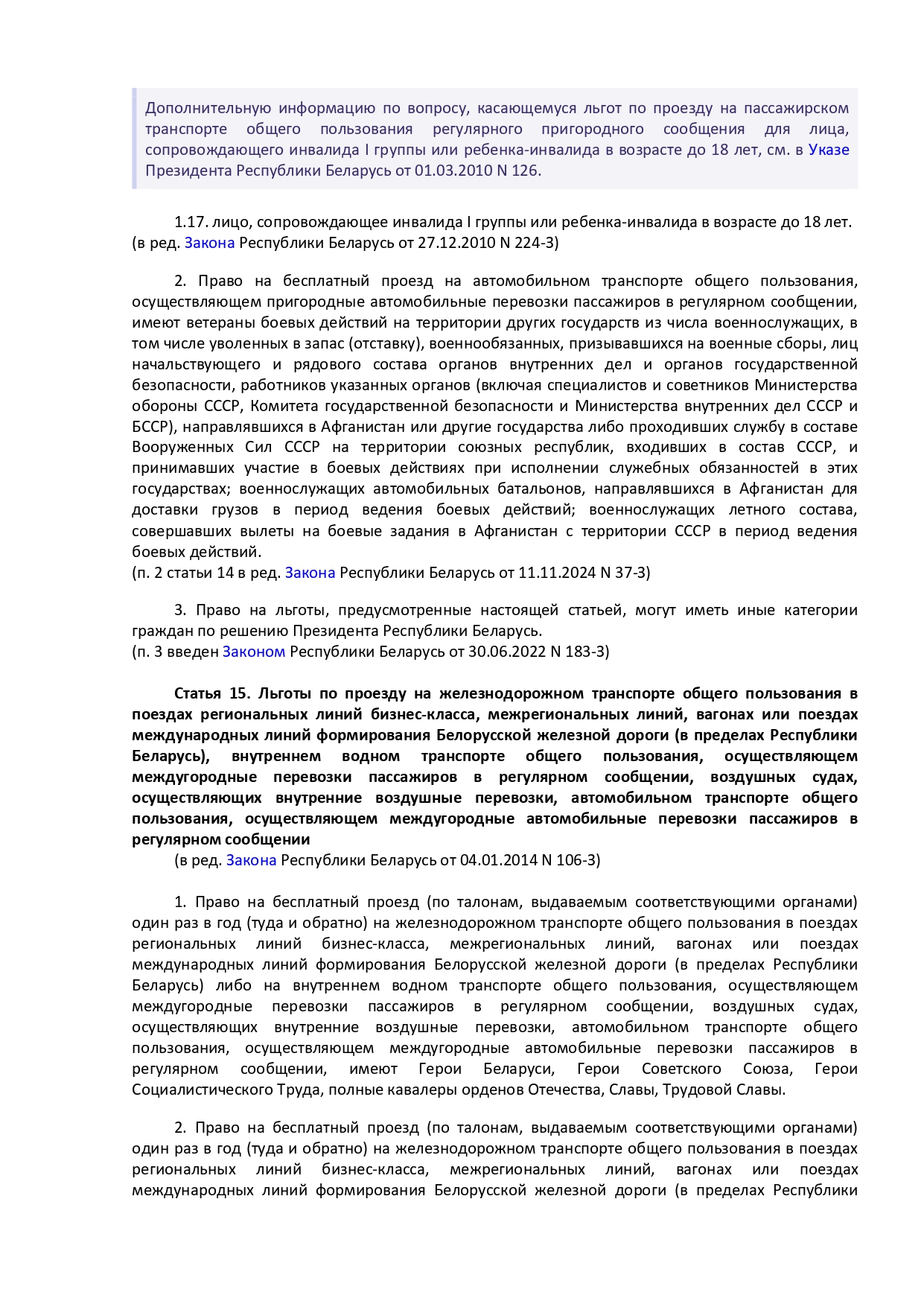 Дополнительную информацию по вопросу, касающемуся льгот по проезду на пассажирском транспорте общего пользования регулярного пригородного сообщения для лица, сопровождающего инвалида I группы или ребенка-инвалида в возрасте до 18 лет, см. в Указе Президента Республики Беларусь от 01.03.2010 N 126.

1.17. лицо, сопровождающее инвалида I группы или ребенка-инвалида в возрасте до 18 лет.
(в ред. Закона Республики Беларусь от 27.12.2010 N 224-З)

2. Право на бесплатный проезд на автомобильном транспорте общего пользования, осуществляющем пригородные автомобильные перевозки пассажиров в регулярном сообщении, имеют ветераны боевых действий на территории других государств из числа военнослужащих, в том числе уволенных в запас (отставку), военнообязанных, призывавшихся на военные сборы, лиц начальствующего и рядового состава органов внутренних дел и органов государственной безопасности, работников указанных органов (включая специалистов и советников Министерства обороны СССР, Комитета государственной безопасности и Министерства внутренних дел СССР и БССР), направлявшихся в Афганистан или другие государства либо проходивших службу в составе Вооруженных Сил СССР на территории союзных республик, входивших в состав СССР, и принимавших участие в боевых действиях при исполнении служебных обязанностей в этих государствах; военнослужащих автомобильных батальонов, направлявшихся в Афганистан для доставки грузов в период ведения боевых действий; военнослужащих летного состава, совершавших вылеты на боевые задания в Афганистан с территории СССР в период ведения боевых действий.
(п. 2 статьи 14 в ред. Закона Республики Беларусь от 11.11.2024 N 37-З)

3. Право на льготы, предусмотренные настоящей статьей, могут иметь иные категории граждан по решению Президента Республики Беларусь.
(п. 3 введен Законом Республики Беларусь от 30.06.2022 N 183-З)

Статья 15. Льготы по проезду на железнодорожном транспорте общего пользования в поездах региональных линий бизнес-класса, межрегиональных линий, вагонах или поездах международных линий формирования Белорусской железной дороги (в пределах Республики Беларусь), внутреннем водном транспорте общего пользования, осуществляющем междугородные перевозки пассажиров в регулярном сообщении, воздушных судах, осуществляющих внутренние воздушные перевозки, автомобильном транспорте общего пользования, осуществляющем междугородные автомобильные перевозки пассажиров в регулярном сообщении
(в ред. Закона Республики Беларусь от 04.01.2014 N 106-З)

1. Право на бесплатный проезд (по талонам, выдаваемым соответствующими органами) один раз в год (туда и обратно) на железнодорожном транспорте общего пользования в поездах региональных линий бизнес-класса, межрегиональных линий, вагонах или поездах международных линий формирования Белорусской железной дороги (в пределах Республики Беларусь) либо на внутреннем водном транспорте общего пользования, осуществляющем междугородные перевозки пассажиров в регулярном сообщении, воздушных судах, осуществляющих внутренние воздушные перевозки, автомобильном транспорте общего пользования, осуществляющем междугородные автомобильные перевозки пассажиров в регулярном сообщении, имеют Герои Беларуси, Герои Советского Союза, Герои Социалистического Труда, полные кавалеры орденов Отечества, Славы, Трудовой Славы.

2. Право на бесплатный проезд (по талонам, выдаваемым соответствующими органами) один раз в год (туда и обратно) на железнодорожном транспорте общего пользования в поездах региональных линий бизнес-класса, межрегиональных линий, вагонах или поездах международных линий формирования Белорусской железной дороги (в пределах Республики